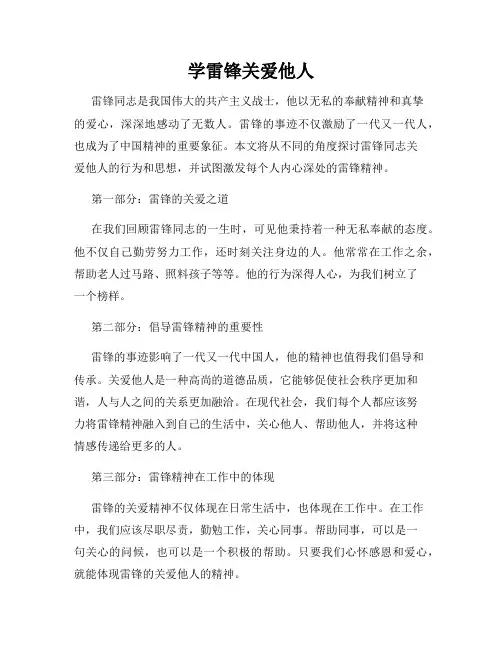 学雷锋关爱他人

雷锋同志是我国伟大的共产主义战士，他以无私的奉献精神和真挚的爱心，深深地感动了无数人。雷锋的事迹不仅激励了一代又一代人，也成为了中国精神的重要象征。本文将从不同的角度探讨雷锋同志关爱他人的行为和思想，并试图激发每个人内心深处的雷锋精神。

第一部分：雷锋的关爱之道

在我们回顾雷锋同志的一生时，可见他秉持着一种无私奉献的态度。他不仅自己勤劳努力工作，还时刻关注身边的人。他常常在工作之余，帮助老人过马路、照料孩子等等。他的行为深得人心，为我们树立了一个榜样。

第二部分：倡导雷锋精神的重要性

雷锋的事迹影响了一代又一代中国人，他的精神也值得我们倡导和传承。关爱他人是一种高尚的道德品质，它能够促使社会秩序更加和谐，人与人之间的关系更加融洽。在现代社会，我们每个人都应该努力将雷锋精神融入到自己的生活中，关心他人、帮助他人，并将这种情感传递给更多的人。

第三部分：雷锋精神在工作中的体现

雷锋的关爱精神不仅体现在日常生活中，也体现在工作中。在工作中，我们应该尽职尽责，勤勉工作，关心同事。帮助同事，可以是一句关心的问候，也可以是一个积极的帮助。只要我们心怀感恩和爱心，就能体现雷锋的关爱他人的精神。